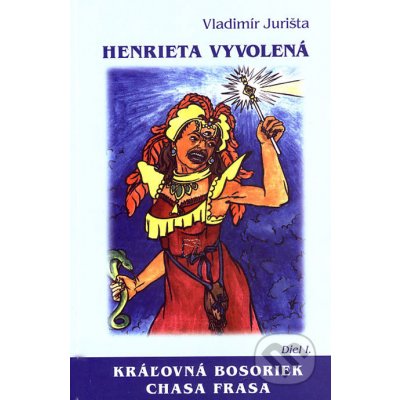 Vladimír Jurišta

HENRIETA VYVOLENÁ

Diel I.

KRÁĽOVNÁ BOSORIEK
CHASA FRASA